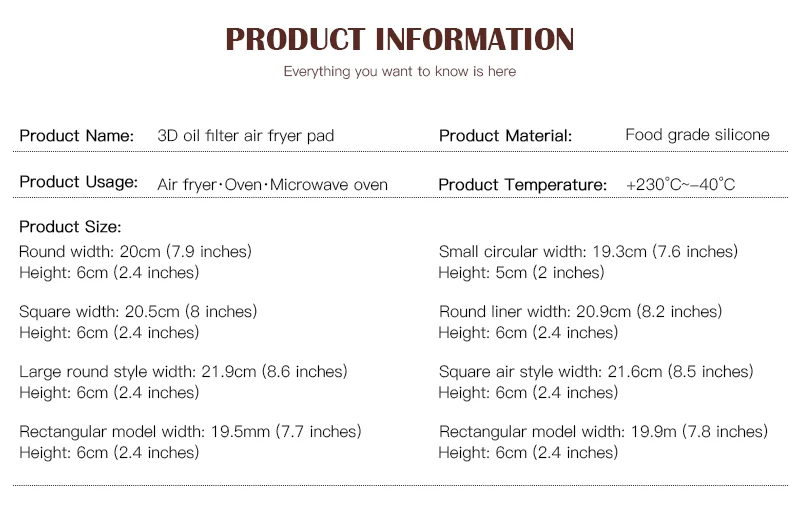 PRODUCT INFORMATION

Everything you want to know is here

Product Name: 3D oil filter air fryer pad

Product Material: Food grade silicone

Product Usage: Air fryer·Oven·Microwave oven

Product Temperature: +230°C~-40°C

Product Size:

Round width: 20cm (7.9 inches)
Height: 6cm (2.4 inches)

Square width: 20.5cm (8 inches)
Height: 6cm (2.4 inches)

Large round style width: 21.9cm (8.6 inches)
Height: 6cm (2.4 inches)

Rectangular model width: 19.5mm (7.7 inches)
Height: 6cm (2.4 inches)

Small circular width: 19.3cm (7.6 inches)
Height: 5cm (2 inches)

Round liner width: 20.9cm (8.2 inches)
Height: 6cm (2.4 inches)

Square air style width: 21.6cm (8.5 inches)
Height: 6cm (2.4 inches)

Rectangular model width: 19.9m (7.8 inches)
Height: 6cm (2.4 inches)